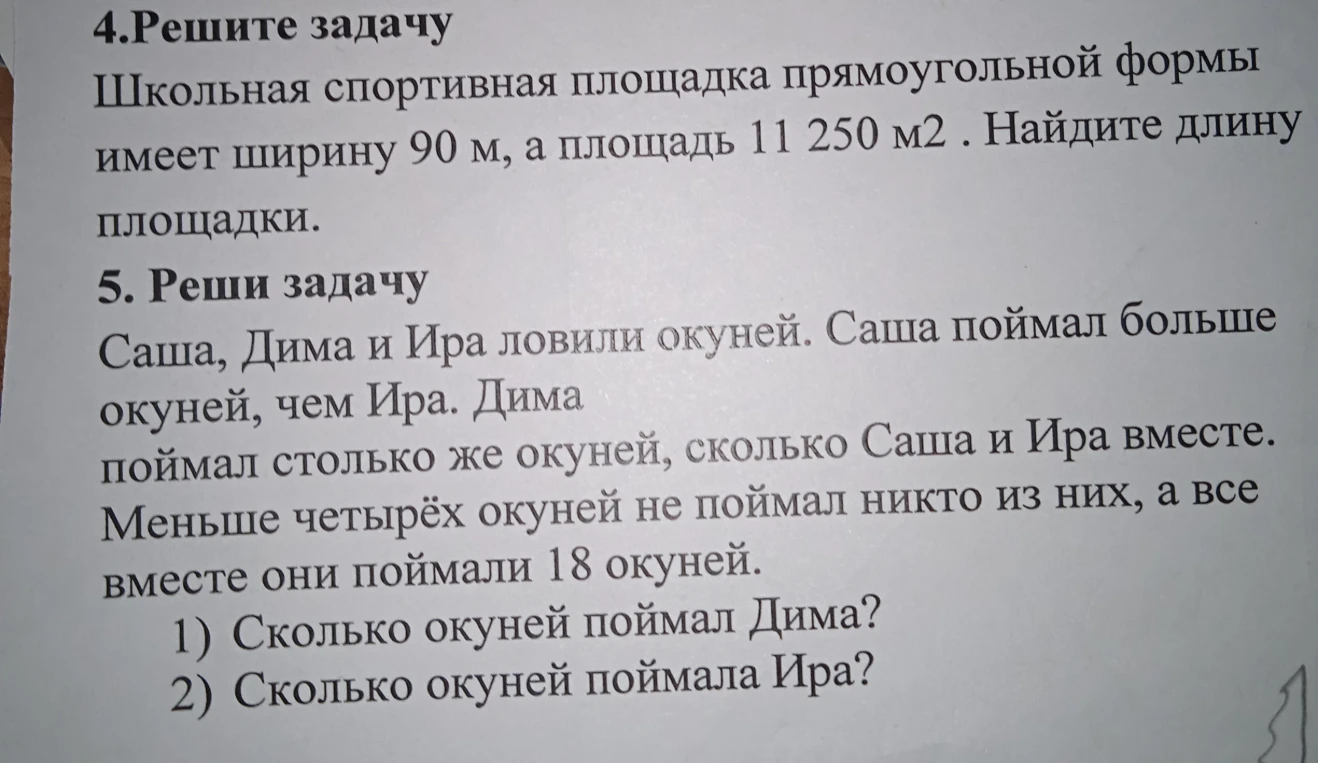 4.Решите задачу
Школьная спортивная площадка прямоугольной формы имеет ширину 90 м, а площадь 11 250 м2 . Найдите длину площадки.
5. Реши задачу
Саша, Дима и Ира ловили окуней. Саша поймал больше окуней, чем Ира. Дима
поймал столько же окуней, сколько Саша и Ира вместе. Меньше четырёх окуней не поймал никто из них, а все вместе они поймали 18 окуней.
1) Сколько окуней поймал Дима?
2) Сколько окуней поймала Ира?